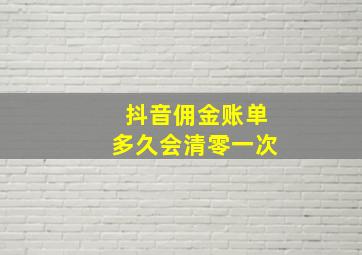 抖音佣金账单
多久会清零一次